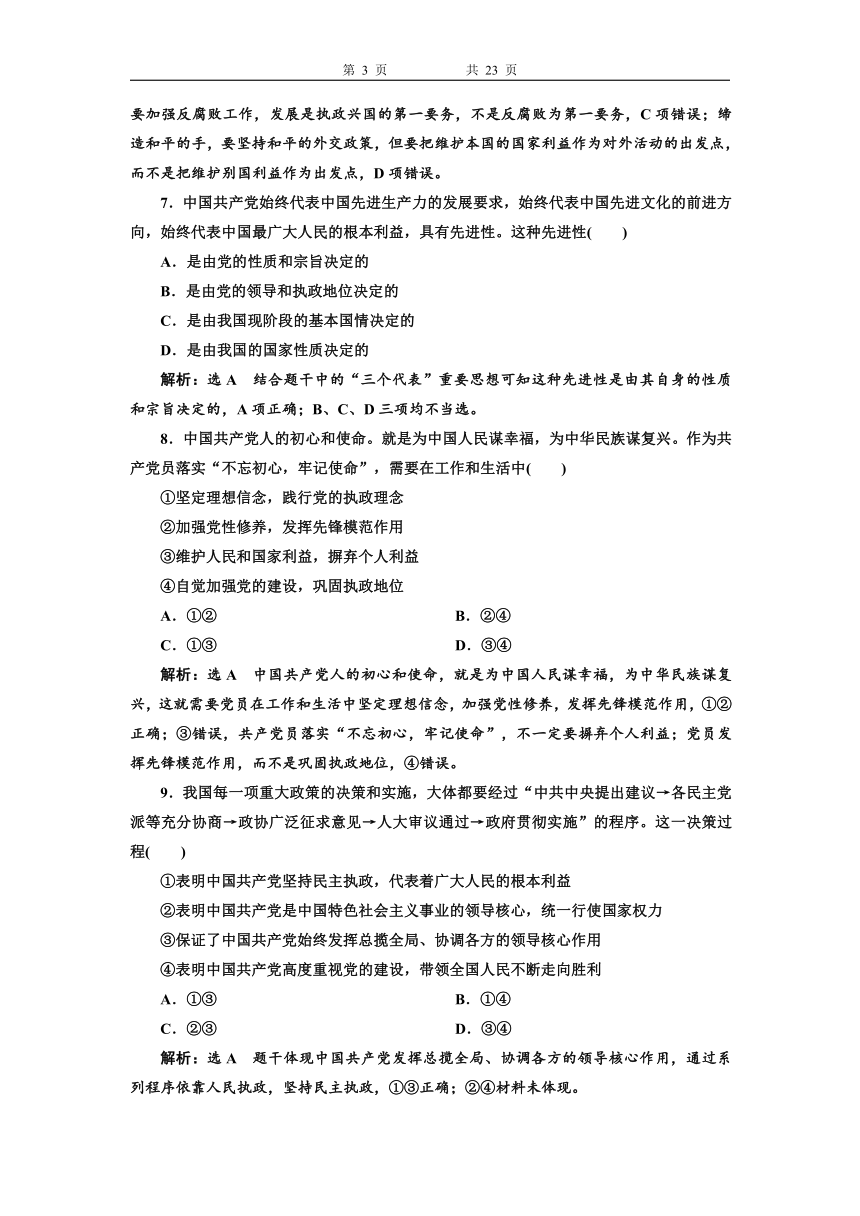 第 3 页　　　　共 23 页

要加强反腐败工作，发展是执政兴国的第一要务，不是反腐败为第一要务，C 项错误；缔造和平的手，要坚持和平的外交政策，但要把维护本国的国家利益作为对外活动的出发点，而不是把维护别国利益作为出发点，D 项错误。

7．中国共产党始终代表中国先进生产力的发展要求，始终代表中国先进文化的前进方向，始终代表中国最广大人民的根本利益，具有先进性。这种先进性(　　)

A．是由党的性质和宗旨决定的

B．是由党的领导和执政地位决定的

C．是由我国现阶段的基本国情决定的

D．是由我国的国家性质决定的

解析：选 A　结合题干中的“三个代表”重要思想可知这种先进性是由其自身的性质和宗旨决定的，A 项正确；B、C、D 三项均不当选。

8．中国共产党人的初心和使命。就是为中国人民谋幸福，为中华民族谋复兴。作为共产党员落实“不忘初心，牢记使命”，需要在工作和生活中(　　)

①坚定理想信念，践行党的执政理念

②加强党性修养，发挥先锋模范作用

③维护人民和国家利益，摒弃个人利益

④自觉加强党的建设，巩固执政地位

A．①②　　　　B．②④

C．①③　　　　D．③④

解析：选 A　中国共产党人的初心和使命，就是为中国人民谋幸福，为中华民族谋复兴，这就需要党员在工作和生活中坚定理想信念，加强党性修养，发挥先锋模范作用，①②正确；③错误，共产党员落实“不忘初心，牢记使命”，不一定要摒弃个人利益；党员发挥先锋模范作用，而不是巩固执政地位，④错误。

9．我国每一项重大政策的决策和实施，大体都要经过“中共中央提出建议→各民主党派等充分协商→政协广泛征求意见→人大审议通过→政府贯彻实施”的程序。这一决策过程(　　)

①表明中国共产党坚持民主执政，代表着广大人民的根本利益

②表明中国共产党是中国特色社会主义事业的领导核心，统一行使国家权力

③保证了中国共产党始终发挥总揽全局、协调各方的领导核心作用

④表明中国共产党高度重视党的建设，带领全国人民不断走向胜利

A．①③　　　　B．①④

C．②③　　　　D．③④

解析：选 A　题干体现中国共产党发挥总揽全局、协调各方的领导核心作用，通过系列程序依靠人民执政，坚持民主执政，①③正确；②④材料未体现。